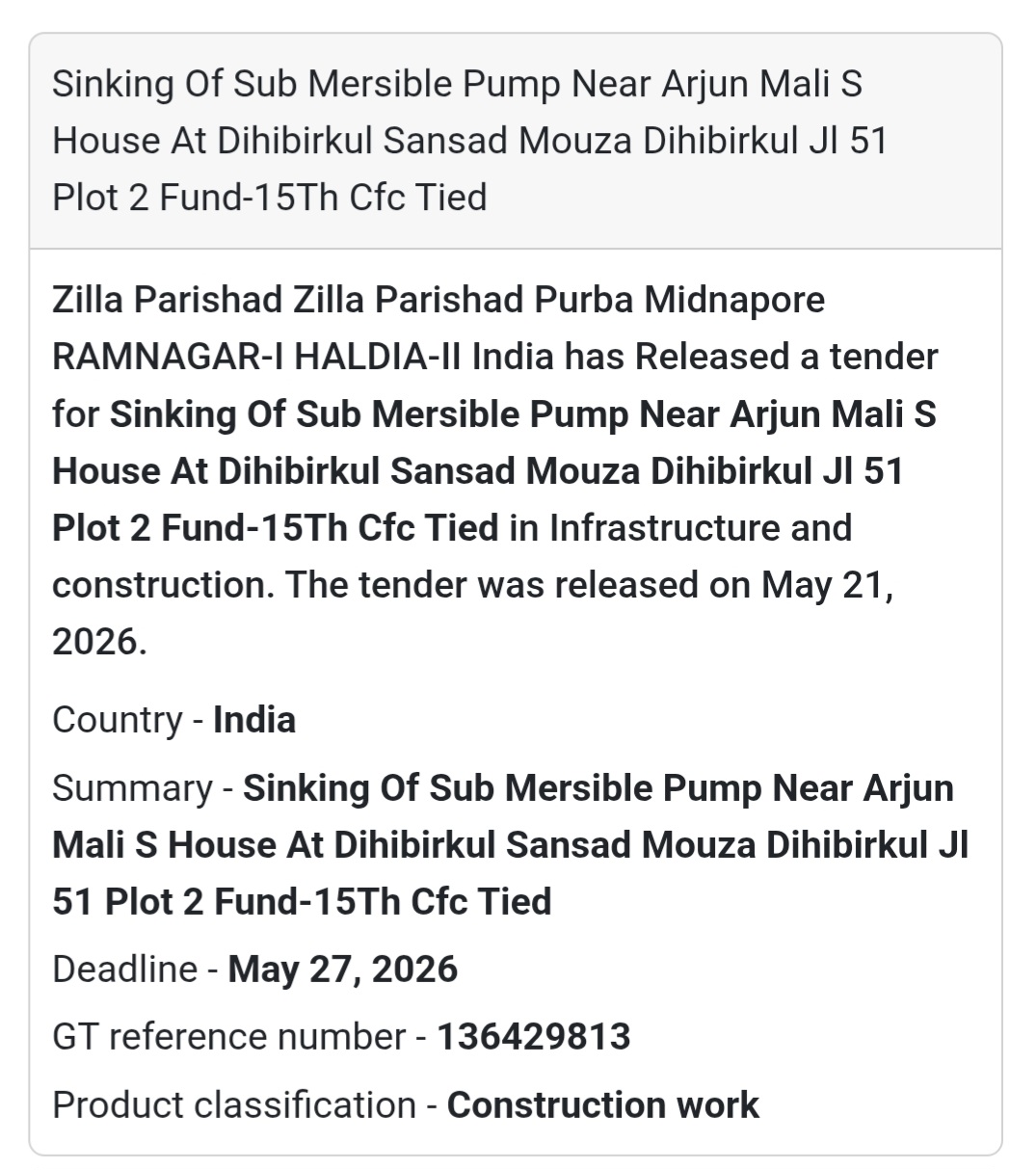 Sinking Of Sub Mersible Pump Near Arjun Mali S House At Dihibirkul Sansad Mouza Dihibirkul Jl 51 Plot 2 Fund-15Th Cfc Tied

Zilla Parishad Zilla Parishad Purba Midnapore RAMNAGAR-I HALDIA-II India has Released a tender for Sinking Of Sub Mersible Pump Near Arjun Mali S House At Dihibirkul Sansad Mouza Dihibirkul Jl 51 Plot 2 Fund-15Th Cfc Tied in Infrastructure and construction. The tender was released on May 21, 2026.

Country - India

Summary - Sinking Of Sub Mersible Pump Near Arjun Mali S House At Dihibirkul Sansad Mouza Dihibirkul Jl 51 Plot 2 Fund-15Th Cfc Tied

Deadline - May 27, 2026

GT reference number - 136429813

Product classification - Construction work